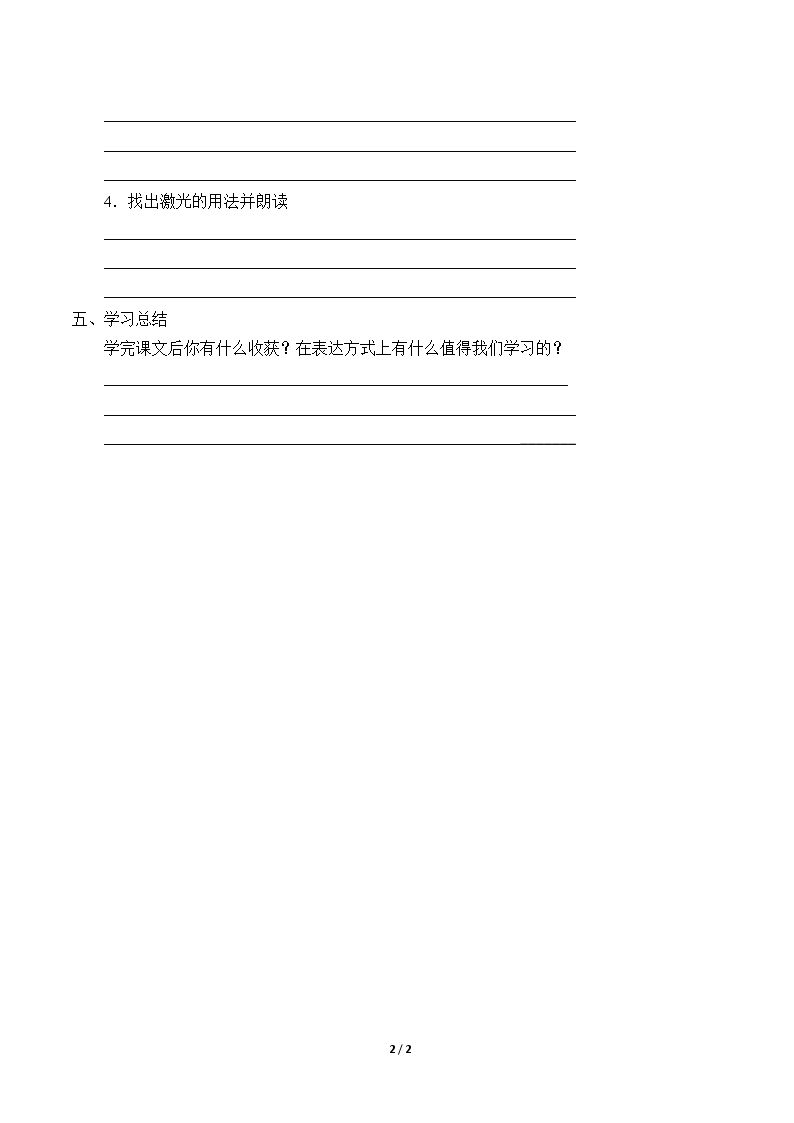 ____

____

____

4．找出激光的用法并朗读

____

____

____

五、学习总结

学完课文后你有什么收获？在表达方式上有什么值得我们学习的？

____

____

____

2 / 2